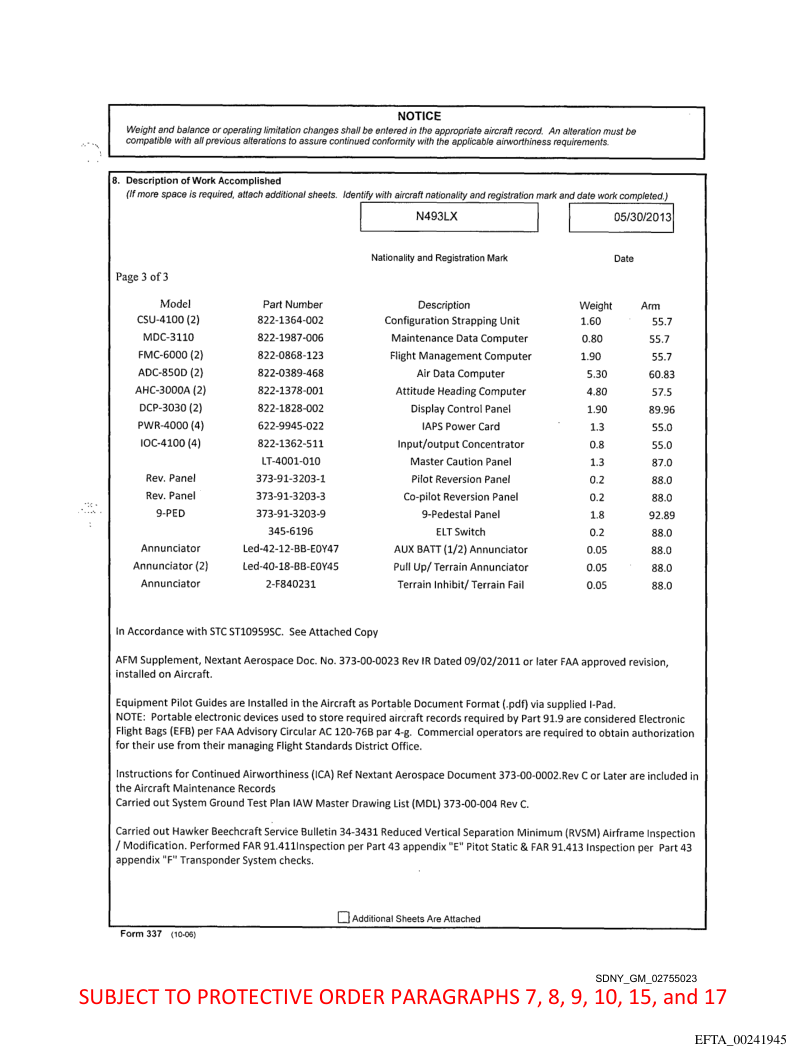 NOTICE

Weight and balance or operating limitation changes shall be entered in the appropriate aircraft record. An alteration must be compatible with all previous alterations to assure continued conformity with the applicable airworthiness requirements.

8. Description of Work Accomplished
(If more space is required, attach additional sheets. Identify with aircraft nationality and registration mark and date work completed.)

N493LX

05/30/2013

Nationality and Registration Mark

Date

Page 3 of 3

| Model | Part Number | Description | Weight | Arm |
|---|---|---|---|---|
| CSU-4100 (2) | 822-1364-002 | Configuration Strapping Unit | 1.60 | 55.7 |
| MDC-3110 | 822-1987-006 | Maintenance Data Computer | 0.80 | 55.7 |
| FMC-6000 (2) | 822-0868-123 | Flight Management Computer | 1.90 | 55.7 |
| ADC-850D (2) | 822-0389-468 | Air Data Computer | 5.30 | 60.83 |
| AHC-3000A (2) | 822-1378-001 | Attitude Heading Computer | 4.80 | 57.5 |
| DCP-3030 (2) | 822-1828-002 | Display Control Panel | 1.90 | 89.96 |
| PWR-4000 (4) | 622-9945-022 | IAPS Power Card | 1.3 | 55.0 |
| IOC-4100 (4) | 822-1362-511 | Input/output Concentrator | 0.8 | 55.0 |
| | LT-4001-010 | Master Caution Panel | 1.3 | 87.0 |
| Rev. Panel | 373-91-3203-1 | Pilot Reversion Panel | 0.2 | 88.0 |
| Rev. Panel | 373-91-3203-3 | Co-pilot Reversion Panel | 0.2 | 88.0 |
| 9-PED | 373-91-3203-9 | 9-Pedestal Panel | 1.8 | 92.89 |
| | 345-6196 | ELT Switch | 0.2 | 88.0 |
| Annunciator | Led-42-12-BB-E0Y47 | AUX BATT (1/2) Annunciator | 0.05 | 88.0 |
| Annunciator (2) | Led-40-18-BB-E0Y45 | Pull Up/ Terrain Annunciator | 0.05 | 88.0 |
| Annunciator | 2-F840231 | Terrain Inhibit/ Terrain Fail | 0.05 | 88.0 |

In Accordance with STC ST10959SC. See Attached Copy

AFM Supplement, Nextant Aerospace Doc. No. 373-00-0023 Rev IR Dated 09/02/2011 or later FAA approved revision, installed on Aircraft.

Equipment Pilot Guides are Installed in the Aircraft as Portable Document Format (.pdf) via supplied I-Pad.
NOTE: Portable electronic devices used to store required aircraft records required by Part 91.9 are considered Electronic Flight Bags (EFB) per FAA Advisory Circular AC 120-76B par 4-g. Commercial operators are required to obtain authorization for their use from their managing Flight Standards District Office.

Instructions for Continued Airworthiness (ICA) Ref Nextant Aerospace Document 373-00-0002.Rev C or Later are included in the Aircraft Maintenance Records
Carried out System Ground Test Plan IAW Master Drawing List (MDL) 373-00-004 Rev C.

Carried out Hawker Beechcraft Service Bulletin 34-3431 Reduced Vertical Separation Minimum (RVSM) Airframe Inspection / Modification. Performed FAR 91.411Inspection per Part 43 appendix "E" Pitot Static & FAR 91.413 Inspection per Part 43 appendix "F" Transponder System checks.

Additional Sheets Are Attached

Form 337 (10-06)

SDNY_GM_02755023

SUBJECT TO PROTECTIVE ORDER PARAGRAPHS 7, 8, 9, 10, 15, and 17

EFTA_00241945